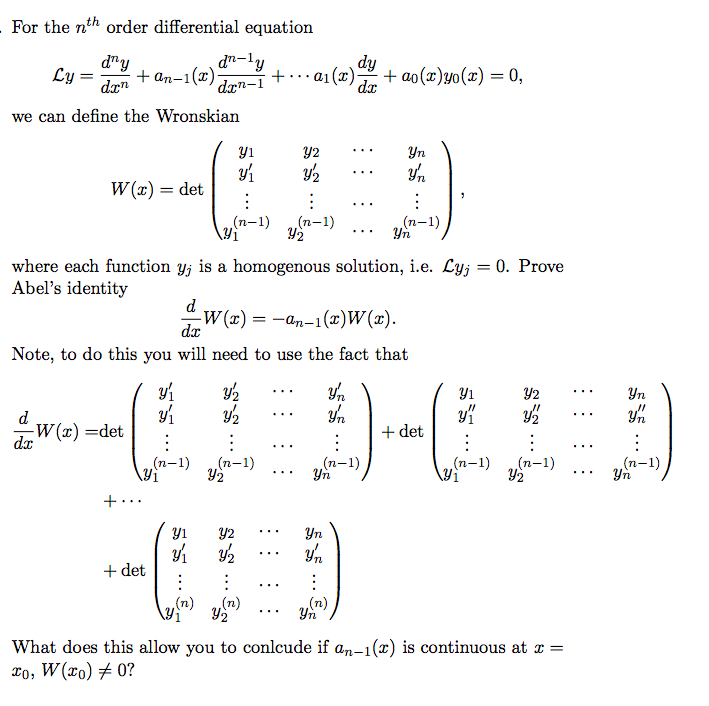 . For the $n^{th}$ order differential equation

$$\mathcal{L}y = \frac{d^n y}{dx^n} + a_{n-1}(x)\frac{d^{n-1}y}{dx^{n-1}} + \cdots a_1(x)\frac{dy}{dx} + a_0(x)y_0(x) = 0,$$

we can define the Wronskian

$$W(x) = \det\begin{pmatrix} y_1 & y_2 & \cdots & y_n \\ y_1' & y_2' & \cdots & y_n' \\ \vdots & \vdots & \cdots & \vdots \\ y_1^{(n-1)} & y_2^{(n-1)} & \cdots & y_n^{(n-1)} \end{pmatrix},$$

where each function $y_j$ is a homogenous solution, i.e. $\mathcal{L}y_j = 0$. Prove Abel's identity

$$\frac{d}{dx}W(x) = -a_{n-1}(x)W(x).$$

Note, to do this you will need to use the fact that

$$\frac{d}{dx}W(x) = \det\begin{pmatrix} y_1' & y_2' & \cdots & y_n' \\ y_1' & y_2' & \cdots & y_n' \\ \vdots & \vdots & \cdots & \vdots \\ y_1^{(n-1)} & y_2^{(n-1)} & \cdots & y_n^{(n-1)} \end{pmatrix} + \det\begin{pmatrix} y_1 & y_2 & \cdots & y_n \\ y_1'' & y_2'' & \cdots & y_n'' \\ \vdots & \vdots & \cdots & \vdots \\ y_1^{(n-1)} & y_2^{(n-1)} & \cdots & y_n^{(n-1)} \end{pmatrix}$$
$$+ \cdots$$
$$+ \det\begin{pmatrix} y_1 & y_2 & \cdots & y_n \\ y_1' & y_2' & \cdots & y_n' \\ \vdots & \vdots & \cdots & \vdots \\ y_1^{(n)} & y_2^{(n)} & \cdots & y_n^{(n)} \end{pmatrix}$$

What does this allow you to conlcude if $a_{n-1}(x)$ is continuous at $x = x_0$, $W(x_0) \neq 0$?